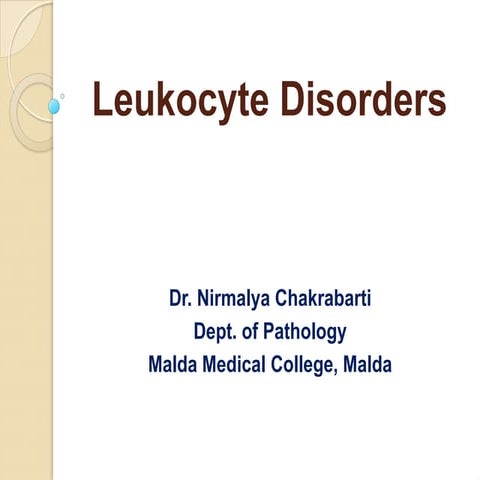 Leukocyte Disorders

Dr. Nirmalya Chakrabarti
Dept. of Pathology
Malda Medical College, Malda